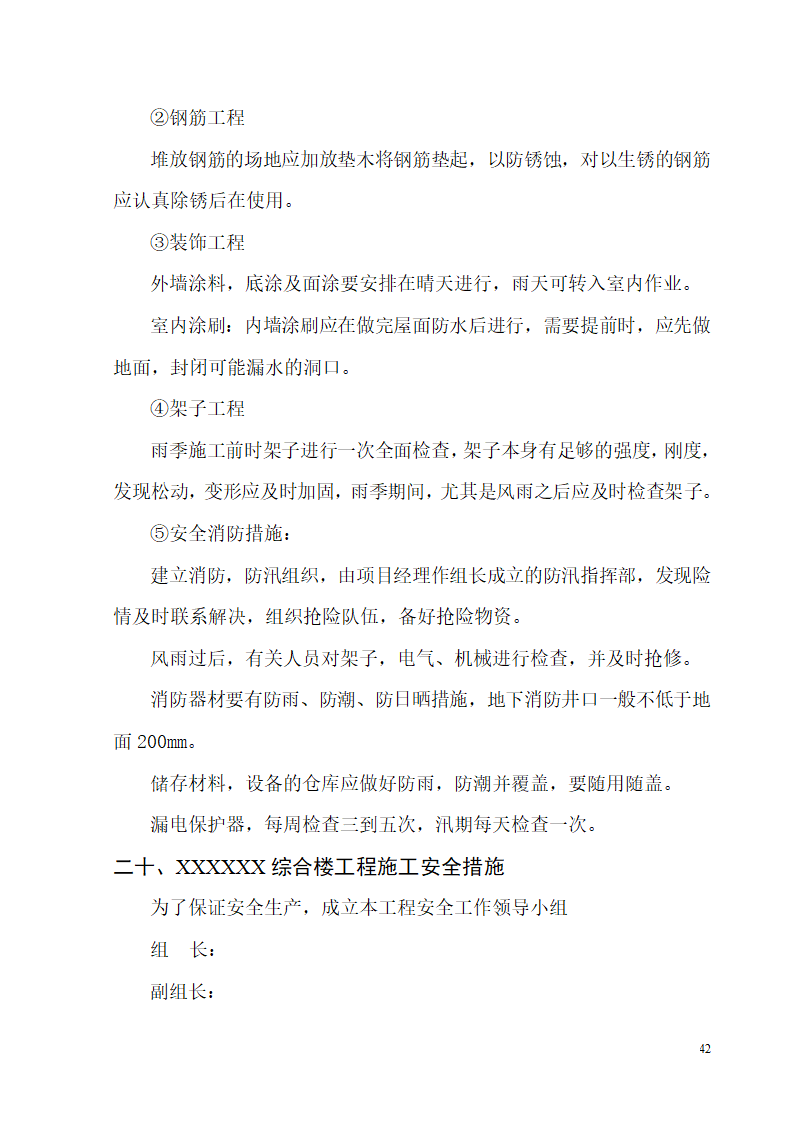 ②钢筋工程

堆放钢筋的场地应加放垫木将钢筋垫起，以防锈蚀，对以生锈的钢筋应认真除锈后在使用。

③装饰工程

外墙涂料，底涂及面涂要安排在晴天进行，雨天可转入室内作业。

室内涂刷：内墙涂刷应在做完屋面防水后进行，需要提前时，应先做地面，封闭可能漏水的洞口。

④架子工程

雨季施工前时架子进行一次全面检查，架子本身有足够的强度，刚度，发现松动，变形应及时加固，雨季期间，尤其是风雨之后应及时检查架子。

⑤安全消防措施：

建立消防，防汛组织，由项目经理作组长成立的防汛指挥部，发现险情及时联系解决，组织抢险队伍，备好抢险物资。

风雨过后，有关人员对架子，电气、机械进行检查，并及时抢修。

消防器材要有防雨、防潮、防日晒措施，地下消防井口一般不低于地面 200mm。

储存材料，设备的仓库应做好防雨，防潮并覆盖，要随用随盖。

漏电保护器，每周检查三到五次，汛期每天检查一次。

二十、XXXXXX 综合楼工程施工安全措施

为了保证安全生产，成立本工程安全工作领导小组

组　长：

副组长：

42